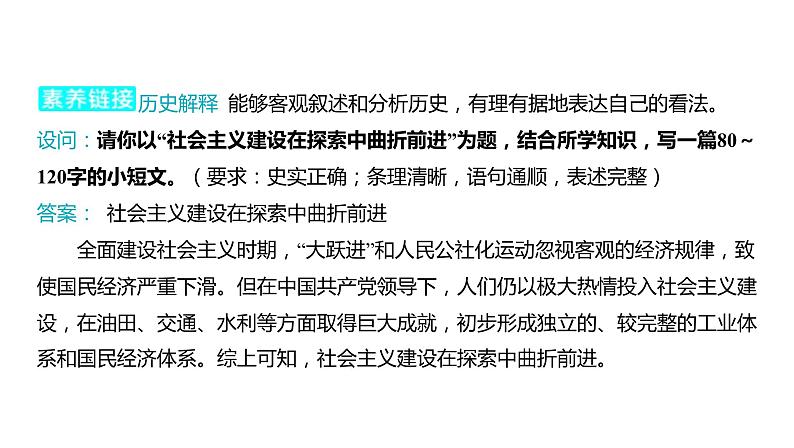 素养链接 历史解释 能够客观叙述和分析历史，有理有据地表达自己的看法。

设问：请你以“社会主义建设在探索中曲折前进”为题，结合所学知识，写一篇80～120字的小短文。（要求：史实正确；条理清晰，语句通顺，表述完整）

答案： 社会主义建设在探索中曲折前进

全面建设社会主义时期，“大跃进”和人民公社化运动忽视客观的经济规律，致使国民经济严重下滑。但在中国共产党领导下，人们仍以极大热情投入社会主义建设，在油田、交通、水利等方面取得巨大成就，初步形成独立的、较完整的工业体系和国民经济体系。综上可知，社会主义建设在探索中曲折前进。